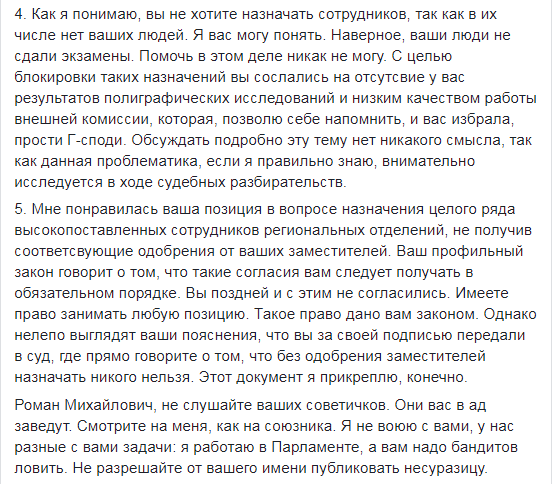 4. Как я понимаю, вы не хотите назначать сотрудников, так как в их числе нет ваших людей. Я вас могу понять. Наверное, ваши люди не сдали экзамены. Помочь в этом деле никак не могу. С целью блокировки таких назначений вы сослались на отсутсвие у вас результатов полиграфических исследований и низким качеством работы внешней комиссии, которая, позволю себе напомнить, и вас избрала, прости Г-споди. Обсуждать подробно эту тему нет никакого смысла, так как данная проблематика, если я правильно знаю, внимательно исследуется в ходе судебных разбирательств.

5. Мне понравилась ваша позиция в вопросе назначения целого ряда высокопоставленных сотрудников региональных отделений, не получив соответсвующие одобрения от ваших заместителей. Ваш профильный закон говорит о том, что такие согласия вам следует получать в обязательном порядке. Вы поздней и с этим не согласились. Имеете право занимать любую позицию. Такое право дано вам законом. Однако нелепо выглядят ваши пояснения, что вы за своей подписью передали в суд, где прямо говорите о том, что без одобрения заместителей назначать никого нельзя. Этот документ я прикреплю, конечно.

Роман Михайлович, не слушайте ваших советичков. Они вас в ад заведут. Смотрите на меня, как на союзника. Я не воюю с вами, у нас разные с вами задачи: я работаю в Парламенте, а вам надо бандитов ловить. Не разрешайте от вашего имени публиковать несуразицу.